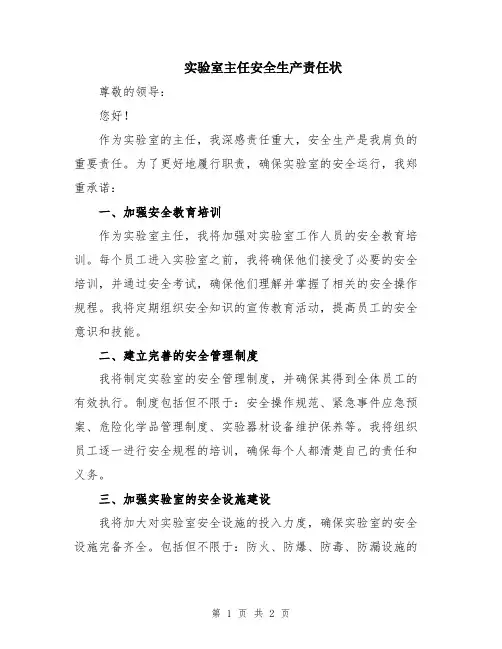 实验室主任安全生产责任状

尊敬的领导：

您好！

作为实验室的主任，我深感责任重大，安全生产是我肩负的重要责任。为了更好地履行职责，确保实验室的安全运行，我郑重承诺：

一、加强安全教育培训

作为实验室主任，我将加强对实验室工作人员的安全教育培训。每个员工进入实验室之前，我将确保他们接受了必要的安全培训，并通过安全考试，确保他们理解并掌握了相关的安全操作规程。我将定期组织安全知识的宣传教育活动，提高员工的安全意识和技能。

二、建立完善的安全管理制度

我将制定实验室的安全管理制度，并确保其得到全体员工的有效执行。制度包括但不限于：安全操作规范、紧急事件应急预案、危险化学品管理制度、实验器材设备维护保养等。我将组织员工逐一进行安全规程的培训，确保每个人都清楚自己的责任和义务。

三、加强实验室的安全设施建设

我将加大对实验室安全设施的投入力度，确保实验室的安全设施完备齐全。包括但不限于：防火、防爆、防毒、防漏设施的

第 1 页 共 2 页